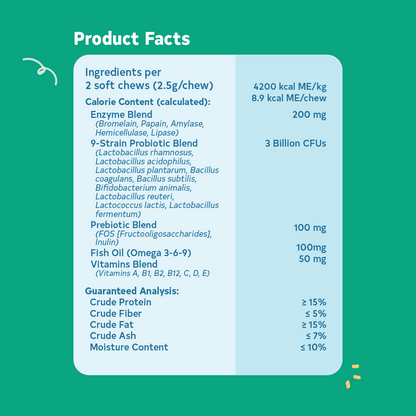 Product Facts

| Ingredients per 2 soft chews (2.5g/chew) | |
|---|---|
| Calorie Content (calculated): | 4200 kcal ME/kg 8.9 kcal ME/chew |
| Enzyme Blend (Bromelain, Papain, Amylase, Hemicellulase, Lipase) | 200 mg |
| 9-Strain Probiotic Blend (Lactobacillus rhamnosus, Lactobacillus acidophilus, Lactobacillus plantarum, Bacillus coagulans, Bacillus subtilis, Bifidobacterium animalis, Lactobacillus reuteri, Lactococcus lactis, Lactobacillus fermentum) | 3 Billion CFUs |
| Prebiotic Blend (FOS [Fructooligosaccharides], Inulin) | 100 mg |
| Fish Oil (Omega 3-6-9) | 100mg |
| Vitamins Blend (Vitamins A, B1, B2, B12, C, D, E) | 50 mg |
| Guaranteed Analysis: | |
| Crude Protein | ≥ 15% |
| Crude Fiber | ≤ 5% |
| Crude Fat | ≥ 15% |
| Crude Ash | ≤ 7% |
| Moisture Content | ≤ 10% |